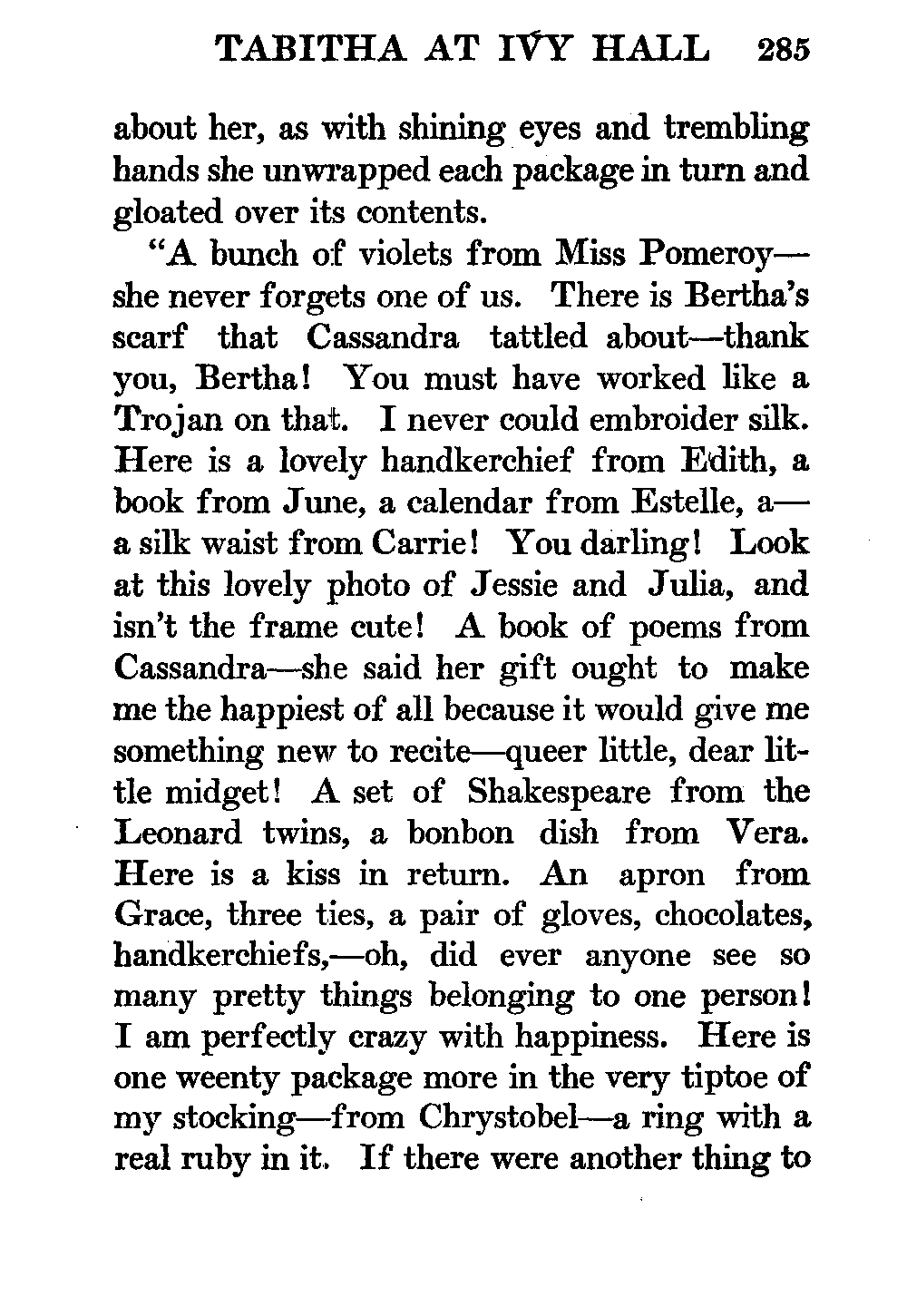 TABITHA AT IVY HALL 285

about her, as with shining eyes and trembling hands she unwrapped each package in turn and gloated over its contents.

"A bunch of violets from Miss Pomeroy—she never forgets one of us. There is Bertha's scarf that Cassandra tattled about—thank you, Bertha! You must have worked like a Trojan on that. I never could embroider silk. Here is a lovely handkerchief from Edith, a book from June, a calendar from Estelle, a—a silk waist from Carrie! You darling! Look at this lovely photo of Jessie and Julia, and isn't the frame cute! A book of poems from Cassandra—she said her gift ought to make me the happiest of all because it would give me something new to recite—queer little, dear little midget! A set of Shakespeare from the Leonard twins, a bonbon dish from Vera. Here is a kiss in return. An apron from Grace, three ties, a pair of gloves, chocolates, handkerchiefs,—oh, did ever anyone see so many pretty things belonging to one person! I am perfectly crazy with happiness. Here is one weenty package more in the very tiptoe of my stocking—from Chrystobel—a ring with a real ruby in it. If there were another thing to